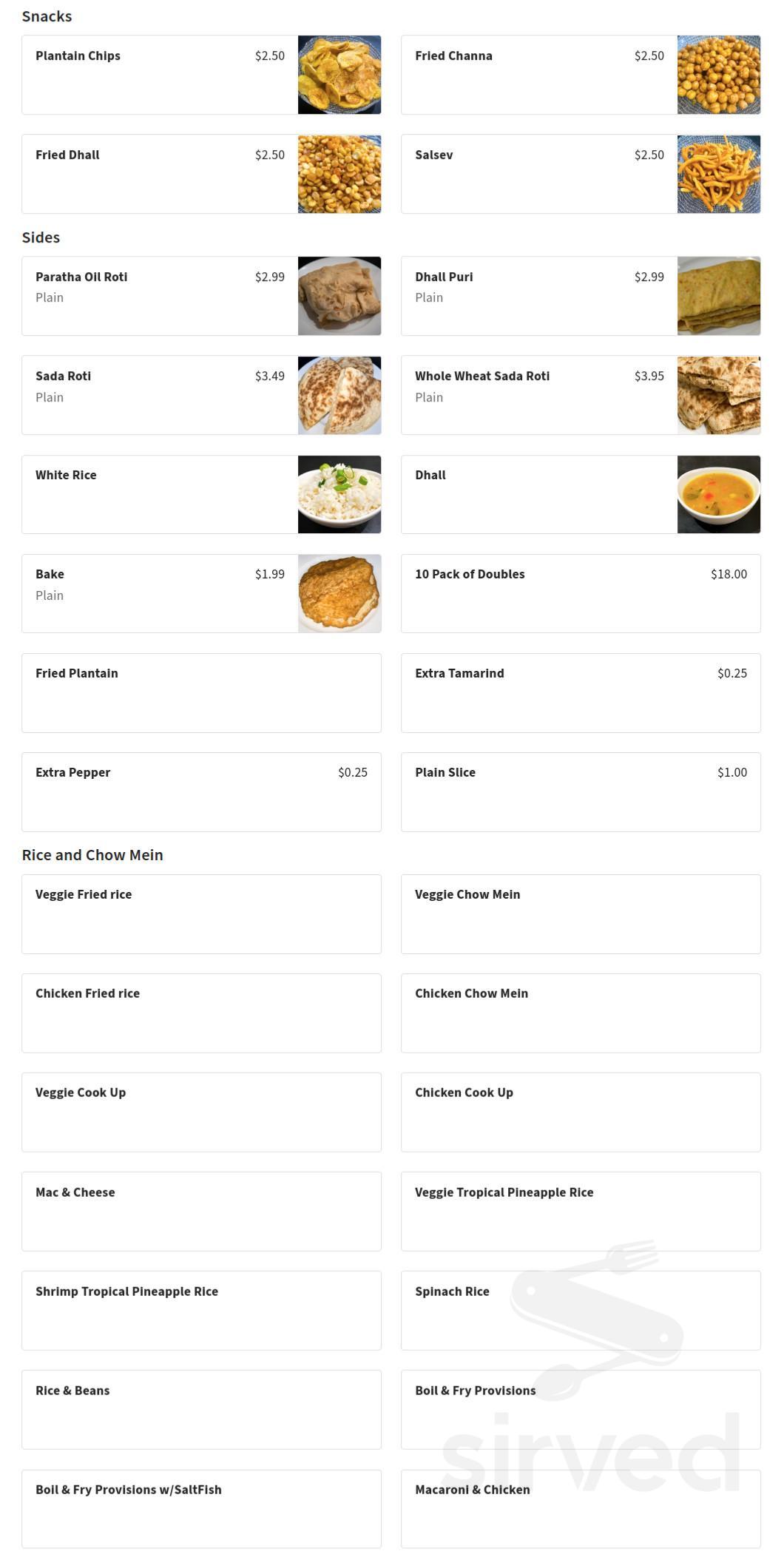 Snacks

Plantain Chips $2.50

Fried Channa $2.50

Fried Dhall $2.50

Salsev $2.50

Sides

Paratha Oil Roti $2.99
Plain

Dhall Puri $2.99
Plain

Sada Roti $3.49
Plain

Whole Wheat Sada Roti $3.95
Plain

White Rice

Dhall

Bake $1.99
Plain

10 Pack of Doubles $18.00

Fried Plantain

Extra Tamarind $0.25

Extra Pepper $0.25

Plain Slice $1.00

Rice and Chow Mein

Veggie Fried rice

Veggie Chow Mein

Chicken Fried rice

Chicken Chow Mein

Veggie Cook Up

Chicken Cook Up

Mac & Cheese

Veggie Tropical Pineapple Rice

Shrimp Tropical Pineapple Rice

Spinach Rice

Rice & Beans

Boil & Fry Provisions

Boil & Fry Provisions w/SaltFish

Macaroni & Chicken

sirved